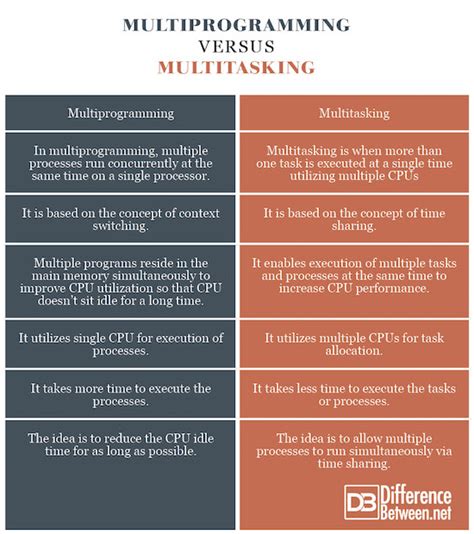 MULTIPROGRAMMING
VERSUS
MULTITASKING

| Multiprogramming | Multitasking |
|---|---|
| In multiprogramming, multiple processes run concurrently at the same time on a single processor. | Multitasking is when more than one task is executed at a single time utilizing multiple CPUs |
| It is based on the concept of context switching. | It is based on the concept of time sharing. |
| Multiple programs reside in the main memory simultaneously to improve CPU utilization so that CPU doesn't sit idle for a long time. | It enables execution of multiple tasks and processes at the same time to increase CPU performance. |
| It utilizes single CPU for execution of processes. | It utilizes multiple CPUs for task allocation. |
| It takes more time to execute the processes. | It takes less time to execute the tasks or processes. |
| The idea is to reduce the CPU idle time for as long as possible. | The idea is to allow multiple processes to run simultaneously via time sharing. |

DB Difference Between.net